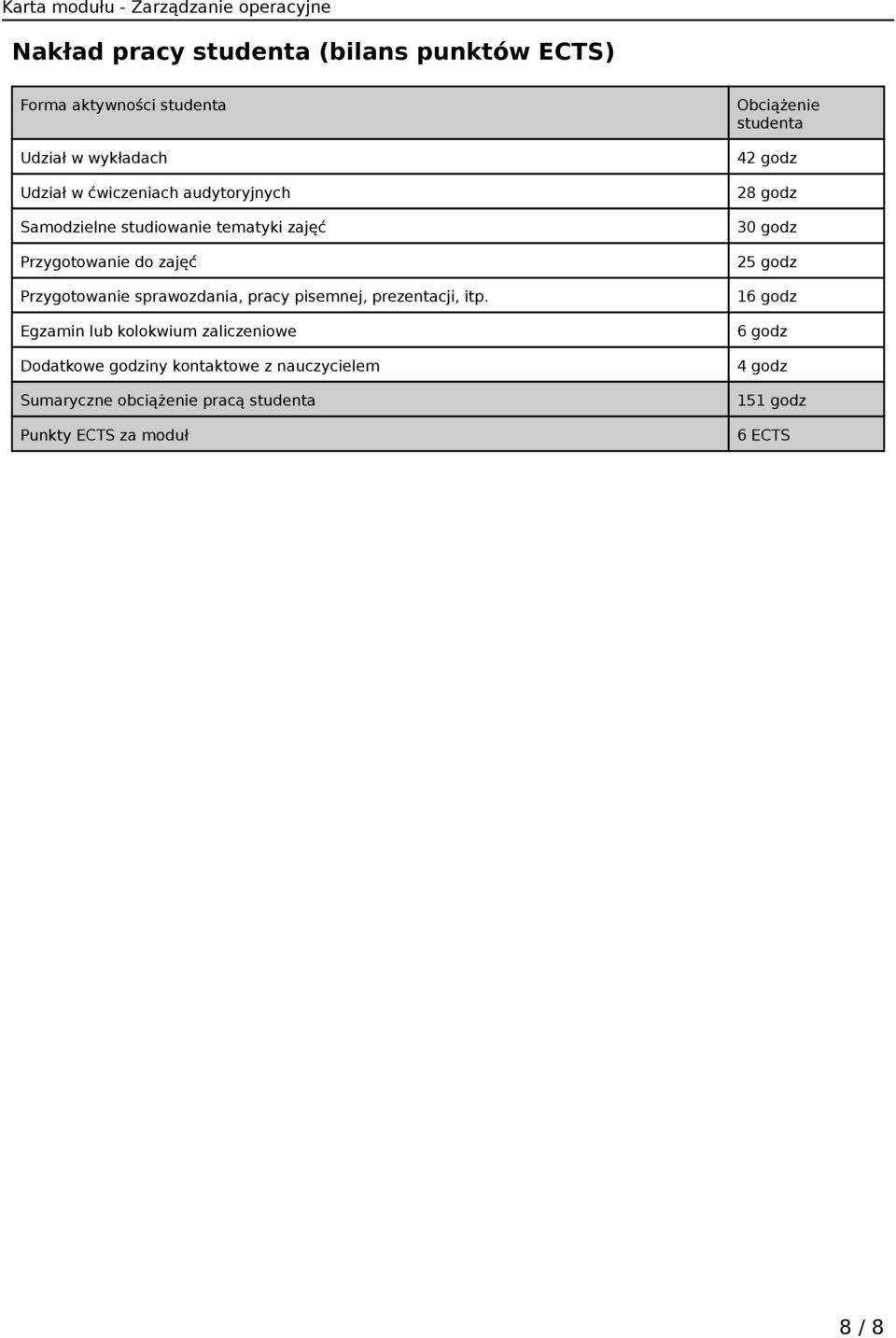 Karta modułu - Zarządzanie operacyjne

Nakład pracy studenta (bilans punktów ECTS)

| Forma aktywności studenta | Obciążenie studenta |
|---|---|
| Udział w wykładach | 42 godz |
| Udział w ćwiczeniach audytoryjnych | 28 godz |
| Samodzielne studiowanie tematyki zajęć | 30 godz |
| Przygotowanie do zajęć | 25 godz |
| Przygotowanie sprawozdania, pracy pisemnej, prezentacji, itp. | 16 godz |
| Egzamin lub kolokwium zaliczeniowe | 6 godz |
| Dodatkowe godziny kontaktowe z nauczycielem | 4 godz |
| Sumaryczne obciążenie pracą studenta | 151 godz |
| Punkty ECTS za moduł | 6 ECTS |

8 / 8